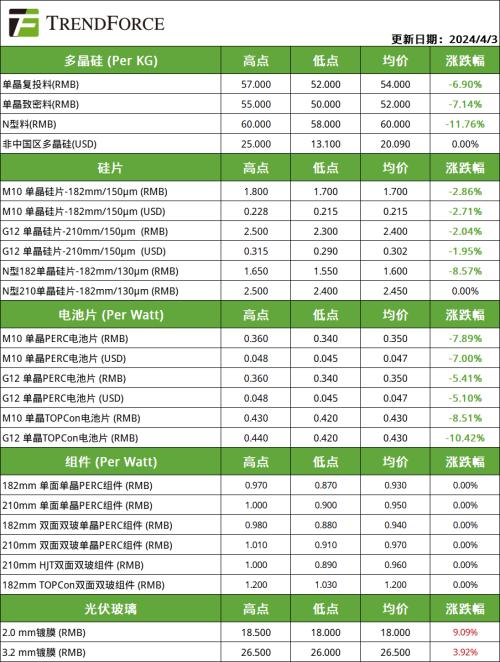 TRENDFORCE

更新日期：2024/4/3

| 多晶硅 (Per KG) | 高点 | 低点 | 均价 | 涨跌幅 |
|---|---|---|---|---|
| 单晶复投料(RMB) | 57.000 | 52.000 | 54.000 | -6.90% |
| 单晶致密料(RMB) | 55.000 | 50.000 | 52.000 | -7.14% |
| N型料(RMB) | 60.000 | 58.000 | 60.000 | -11.76% |
| 非中国区多晶硅(USD) | 25.000 | 13.100 | 20.090 | 0.00% |
| 硅片 | 高点 | 低点 | 均价 | 涨跌幅 |
| M10 单晶硅片-182mm/150μm (RMB) | 1.800 | 1.700 | 1.700 | -2.86% |
| M10 单晶硅片-182mm/150μm (USD) | 0.228 | 0.215 | 0.215 | -2.71% |
| G12 单晶硅片-210mm/150μm (RMB) | 2.500 | 2.300 | 2.400 | -2.04% |
| G12 单晶硅片-210mm/150μm (USD) | 0.315 | 0.290 | 0.302 | -1.95% |
| N型182单晶硅片-182mm/130μm (RMB) | 1.650 | 1.550 | 1.600 | -8.57% |
| N型210单晶硅片-182mm/130μm (RMB) | 2.500 | 2.400 | 2.450 | 0.00% |
| 电池片 (Per Watt) | 高点 | 低点 | 均价 | 涨跌幅 |
| M10 单晶PERC电池片 (RMB) | 0.360 | 0.340 | 0.350 | -7.89% |
| M10 单晶PERC电池片 (USD) | 0.048 | 0.045 | 0.047 | -7.00% |
| G12 单晶PERC电池片 (RMB) | 0.360 | 0.340 | 0.350 | -5.41% |
| G12 单晶PERC电池片 (USD) | 0.048 | 0.045 | 0.047 | -5.10% |
| M10 单晶TOPCon电池片 (RMB) | 0.430 | 0.420 | 0.430 | -8.51% |
| G12 单晶TOPCon电池片 (RMB) | 0.440 | 0.420 | 0.430 | -10.42% |
| 组件 (Per Watt) | 高点 | 低点 | 均价 | 涨跌幅 |
| 182mm 单面单晶PERC组件 (RMB) | 0.970 | 0.870 | 0.930 | 0.00% |
| 210mm 单面单晶PERC组件 (RMB) | 1.000 | 0.900 | 0.950 | 0.00% |
| 182mm 双面双玻单晶PERC组件 (RMB) | 0.980 | 0.880 | 0.940 | 0.00% |
| 210mm 双面双玻单晶PERC组件 (RMB) | 1.010 | 0.910 | 0.970 | 0.00% |
| 210mm HJT双面双玻组件 (RMB) | 1.000 | 0.890 | 0.960 | 0.00% |
| 182mm TOPCon双面双玻组件 (RMB) | 1.200 | 1.030 | 1.200 | 0.00% |
| 光伏玻璃 | 高点 | 低点 | 均价 | 涨跌幅 |
| 2.0 mm镀膜 (RMB) | 18.500 | 18.000 | 18.000 | 9.09% |
| 3.2 mm镀膜 (RMB) | 26.500 | 26.000 | 26.500 | 3.92% |